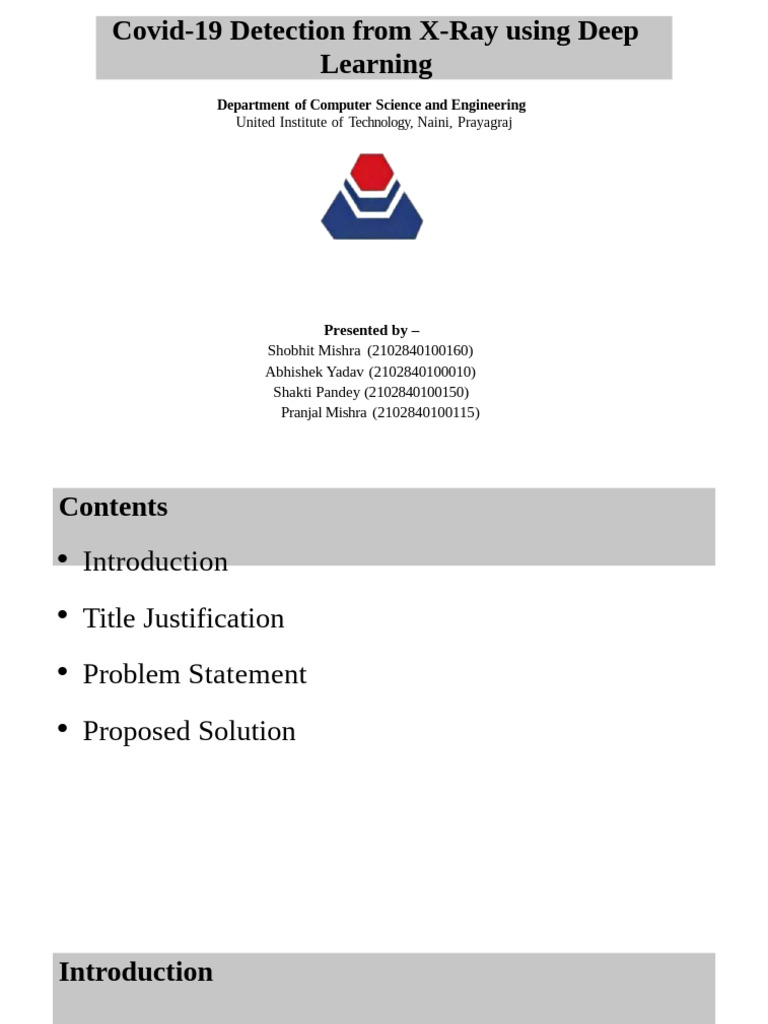 Covid-19 Detection from X-Ray using Deep Learning

Department of Computer Science and Engineering
United Institute of Technology, Naini, Prayagraj

Presented by –
Shobhit Mishra (2102840100160)
Abhishek Yadav (2102840100010)
Shakti Pandey (2102840100150)
Pranjal Mishra (2102840100115)

Contents

• Introduction
• Title Justification
• Problem Statement
• Proposed Solution

Introduction